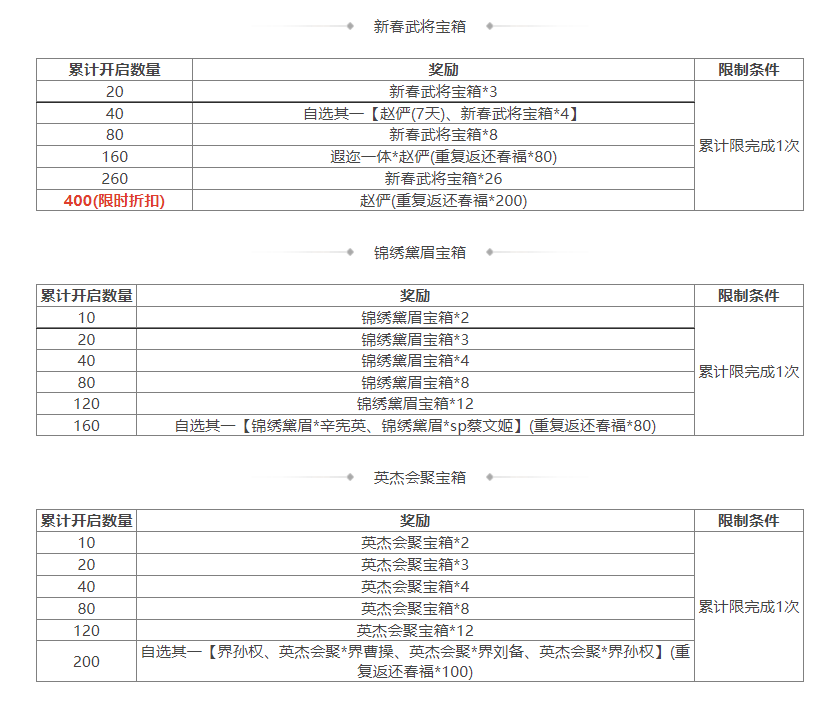 新春武将宝箱

| 累计开启数量 | 奖励 | 限制条件 |
|---|---|---|
| 20 | 新春武将宝箱*3 | 累计限完成1次 |
| 40 | 自选其一【赵俨(7天)、新春武将宝箱*4】 | |
| 80 | 新春武将宝箱*8 | |
| 160 | 遐迩一体*赵俨(重复返还春福*80) | |
| 260 | 新春武将宝箱*26 | |
| 400(限时折扣) | 赵俨(重复返还春福*200) | |

锦绣黛眉宝箱

| 累计开启数量 | 奖励 | 限制条件 |
|---|---|---|
| 10 | 锦绣黛眉宝箱*2 | 累计限完成1次 |
| 20 | 锦绣黛眉宝箱*3 | |
| 40 | 锦绣黛眉宝箱*4 | |
| 80 | 锦绣黛眉宝箱*8 | |
| 120 | 锦绣黛眉宝箱*12 | |
| 160 | 自选其一【锦绣黛眉*辛宪英、锦绣黛眉*sp蔡文姬】(重复返还春福*80) | |

英杰会聚宝箱

| 累计开启数量 | 奖励 | 限制条件 |
|---|---|---|
| 10 | 英杰会聚宝箱*2 | 累计限完成1次 |
| 20 | 英杰会聚宝箱*3 | |
| 40 | 英杰会聚宝箱*4 | |
| 80 | 英杰会聚宝箱*8 | |
| 120 | 英杰会聚宝箱*12 | |
| 200 | 自选其一【界孙权、英杰会聚*界曹操、英杰会聚*界刘备、英杰会聚*界孙权】(重复返还春福*100) | |